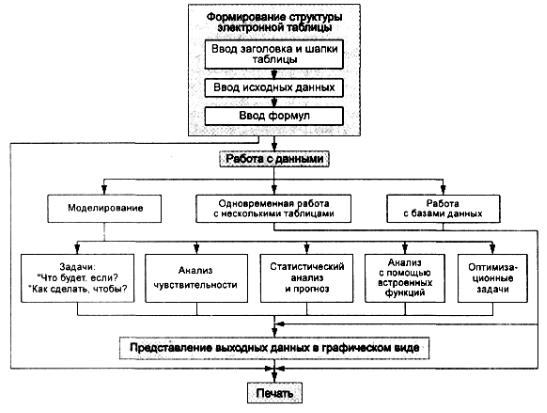 Формирование структуры электронной таблицы

Ввод заголовка и шапки таблицы

Ввод исходных данных

Ввод формул

Работа с данными

Моделирование

Одновременная работа с несколькими таблицами

Работа с базами данных

Задачи: "Что будет, если? "Как сделать, чтобы?

Анализ чувствительности

Статистический анализ и прогноз

Анализ с помощью встроенных функций

Оптимизационные задачи

Представление выходных данных в графическом виде

Печать